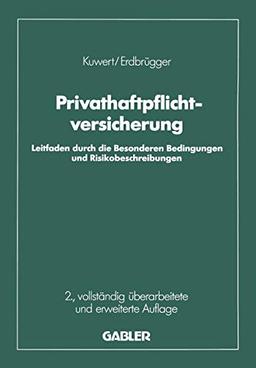 Kuwert/Erdbrügger

Privathaftpflichtversicherung

Leitfaden durch die Besonderen Bedingungen und Risikobeschreibungen

2., vollständig überarbeitete und erweiterte Auflage

GABLER